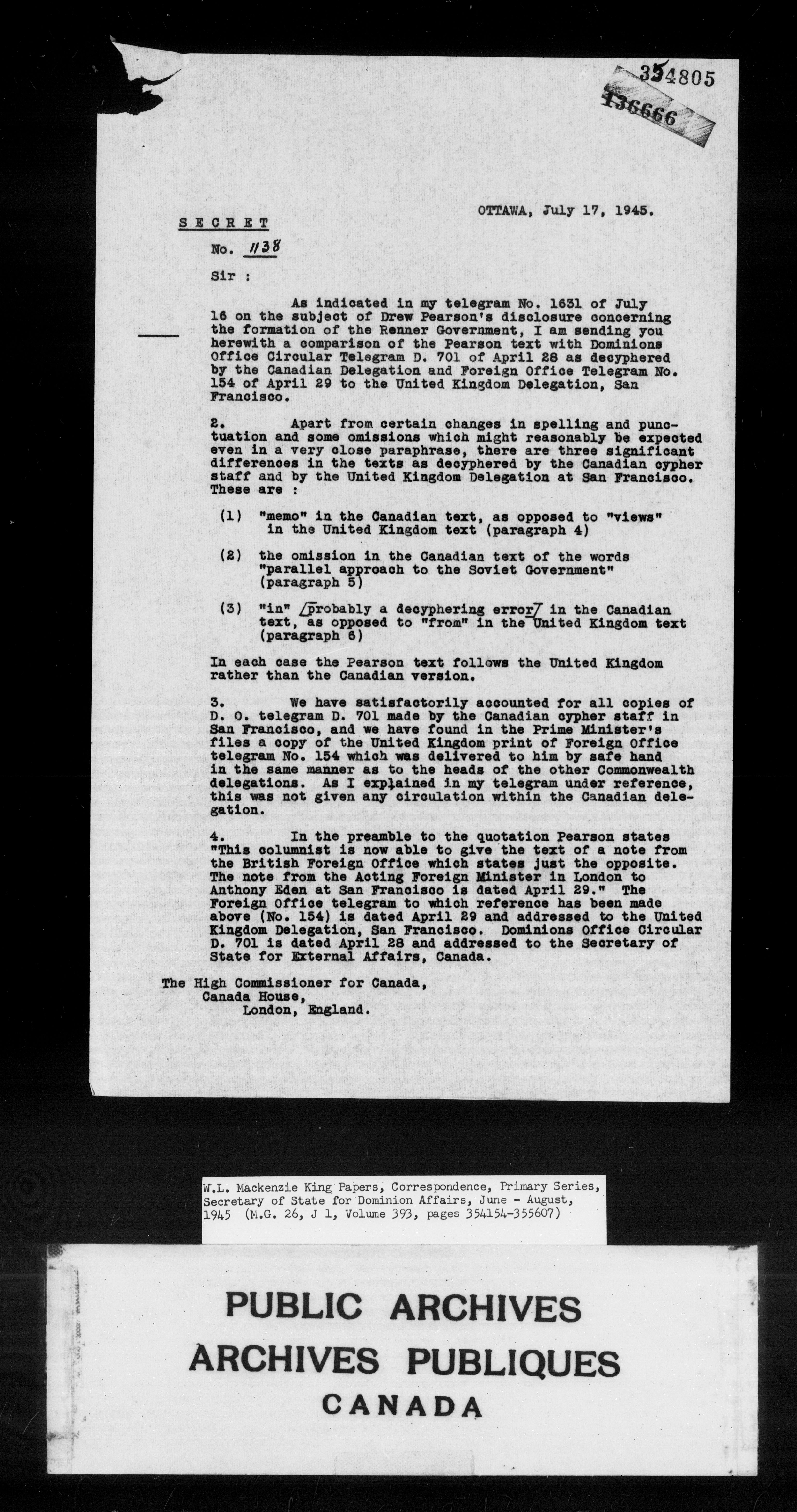 354805
136666

OTTAWA, July 17, 1945.

SECRET

No. 1138

Sir :

As indicated in my telegram No. 1631 of July 16 on the subject of Drew Pearson's disclosure concerning the formation of the Renner Government, I am sending you herewith a comparison of the Pearson text with Dominions Office Circular Telegram D. 701 of April 28 as decyphered by the Canadian Delegation and Foreign Office Telegram No. 154 of April 29 to the United Kingdom Delegation, San Francisco.

2. Apart from certain changes in spelling and punctuation and some omissions which might reasonably be expected even in a very close paraphrase, there are three significant differences in the texts as decyphered by the Canadian cypher staff and by the United Kingdom Delegation at San Francisco. These are :

(1) "memo" in the Canadian text, as opposed to "views" in the United Kingdom text (paragraph 4)

(2) the omission in the Canadian text of the words "parallel approach to the Soviet Government" (paragraph 5)

(3) "in" /probably a decyphering error/ in the Canadian text, as opposed to "from" in the United Kingdom text (paragraph 6)

In each case the Pearson text follows the United Kingdom rather than the Canadian version.

3. We have satisfactorily accounted for all copies of D. O. telegram D. 701 made by the Canadian cypher staff in San Francisco, and we have found in the Prime Minister's files a copy of the United Kingdom print of Foreign Office telegram No. 154 which was delivered to him by safe hand in the same manner as to the heads of the other Commonwealth delegations. As I explained in my telegram under reference, this was not given any circulation within the Canadian delegation.

4. In the preamble to the quotation Pearson states "This columnist is now able to give the text of a note from the British Foreign Office which states just the opposite. The note from the Acting Foreign Minister in London to Anthony Eden at San Francisco is dated April 29." The Foreign Office telegram to which reference has been made above (No. 154) is dated April 29 and addressed to the United Kingdom Delegation, San Francisco. Dominions Office Circular D. 701 is dated April 28 and addressed to the Secretary of State for External Affairs, Canada.

The High Commissioner for Canada,
Canada House,
London, England.

W.L. Mackenzie King Papers, Correspondence, Primary Series, Secretary of State for Dominion Affairs, June - August, 1945 (M.G. 26, J 1, Volume 393, pages 354154-355607)

PUBLIC ARCHIVES
ARCHIVES PUBLIQUES
CANADA